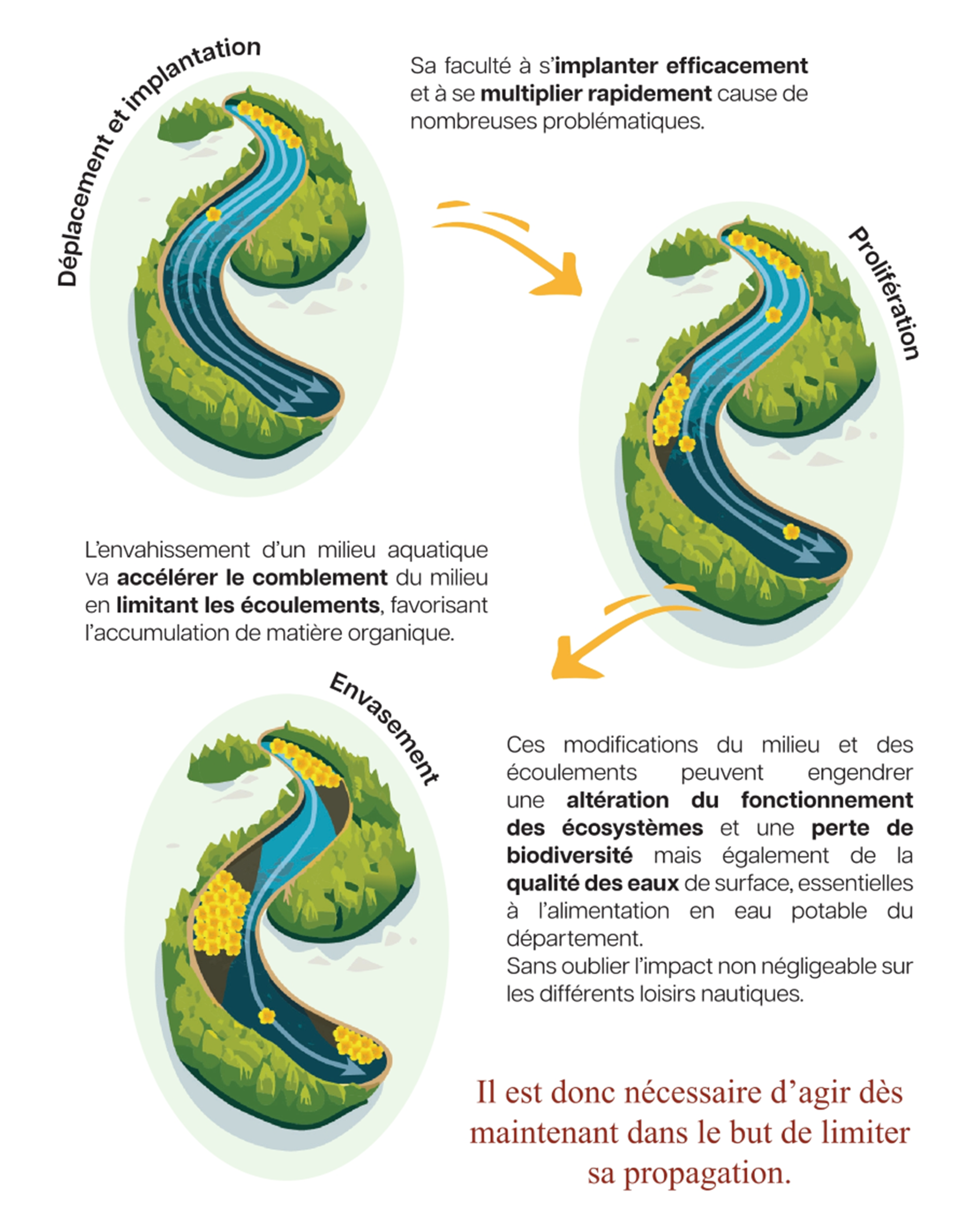 Déplacement et implantation

Sa faculté à s'implanter efficacement et à se multiplier rapidement cause de nombreuses problématiques.

Prolifération

L'envahissement d'un milieu aquatique va accélérer le comblement du milieu en limitant les écoulements, favorisant l'accumulation de matière organique.

Envasement

Ces modifications du milieu et des écoulements peuvent engendrer une altération du fonctionnement des écosystèmes et une perte de biodiversité mais également de la qualité des eaux de surface, essentielles à l'alimentation en eau potable du département.
Sans oublier l'impact non négligeable sur les différents loisirs nautiques.

Il est donc nécessaire d'agir dès maintenant dans le but de limiter sa propagation.